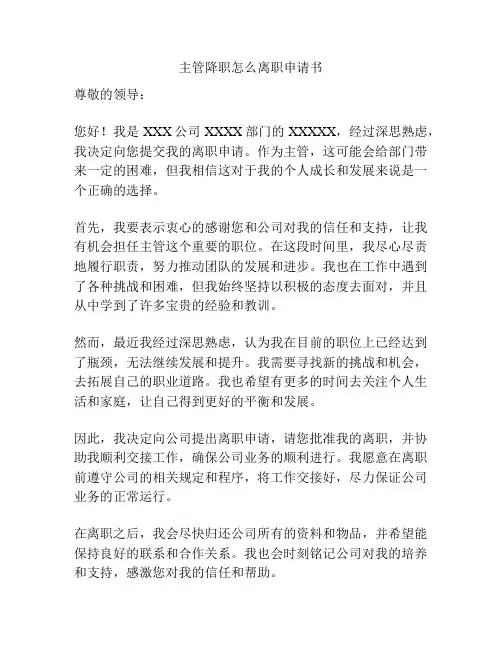 主管降职怎么离职申请书

尊敬的领导：

您好！我是 XXX 公司 XXXX 部门的 XXXXX，经过深思熟虑，我决定向您提交我的离职申请。作为主管，这可能会给部门带来一定的困难，但我相信这对于我的个人成长和发展来说是一个正确的选择。

首先，我要表示衷心的感谢您和公司对我的信任和支持，让我有机会担任主管这个重要的职位。在这段时间里，我尽心尽责地履行职责，努力推动团队的发展和进步。我也在工作中遇到了各种挑战和困难，但我始终坚持以积极的态度去面对，并且从中学到了许多宝贵的经验和教训。

然而，最近我经过深思熟虑，认为我在目前的职位上已经达到了瓶颈，无法继续发展和提升。我需要寻找新的挑战和机会，去拓展自己的职业道路。我也希望有更多的时间去关注个人生活和家庭，让自己得到更好的平衡和发展。

因此，我决定向公司提出离职申请，请您批准我的离职，并协助我顺利交接工作，确保公司业务的顺利进行。我愿意在离职前遵守公司的相关规定和程序，将工作交接好，尽力保证公司业务的正常运行。

在离职之后，我会尽快归还公司所有的资料和物品，并希望能保持良好的联系和合作关系。我也会时刻铭记公司对我的培养和支持，感激您对我的信任和帮助。